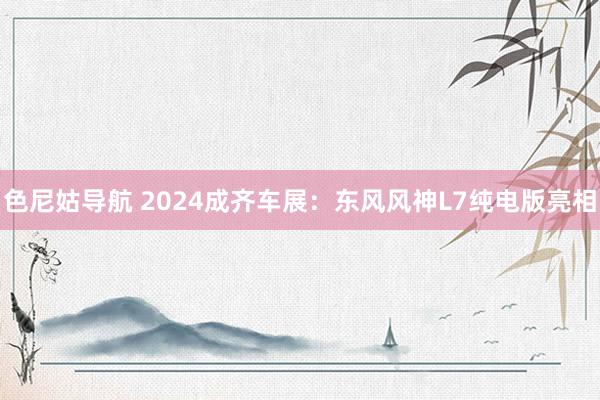 色尼姑导航 2024成齐车展：东风风神L7纯电版亮相